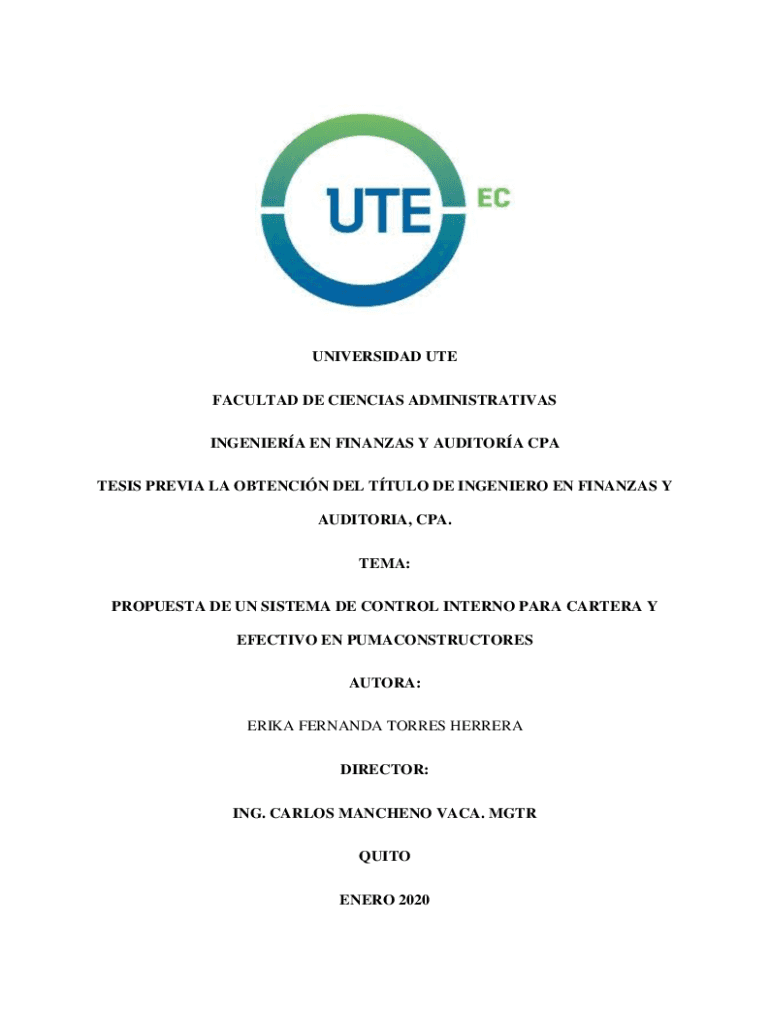 UTE EC

UNIVERSIDAD UTE

FACULTAD DE CIENCIAS ADMINISTRATIVAS

INGENIERÍA EN FINANZAS Y AUDITORÍA CPA

TESIS PREVIA LA OBTENCIÓN DEL TÍTULO DE INGENIERO EN FINANZAS Y AUDITORIA, CPA.

TEMA:

PROPUESTA DE UN SISTEMA DE CONTROL INTERNO PARA CARTERA Y EFECTIVO EN PUMACONSTRUCTORES

AUTORA:

ERIKA FERNANDA TORRES HERRERA

DIRECTOR:

ING. CARLOS MANCHENO VACA. MGTR

QUITO

ENERO 2020